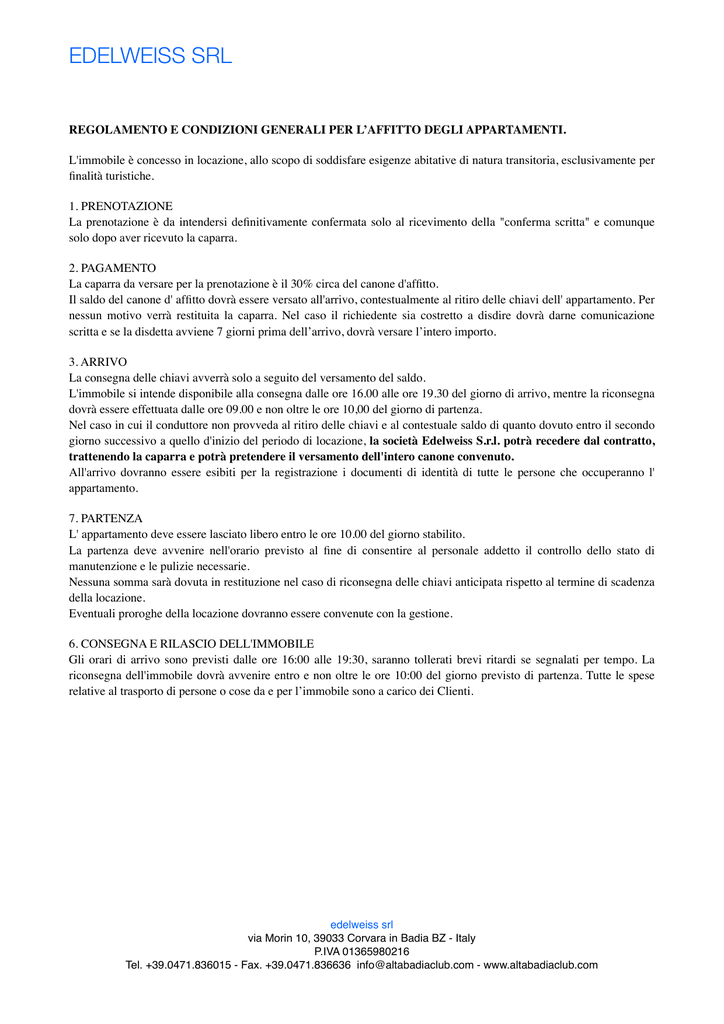 EDELWEISS SRL

REGOLAMENTO E CONDIZIONI GENERALI PER L'AFFITTO DEGLI APPARTAMENTI.

L'immobile è concesso in locazione, allo scopo di soddisfare esigenze abitative di natura transitoria, esclusivamente per finalità turistiche.

1. PRENOTAZIONE
La prenotazione è da intendersi definitivamente confermata solo al ricevimento della "conferma scritta" e comunque solo dopo aver ricevuto la caparra.

2. PAGAMENTO
La caparra da versare per la prenotazione è il 30% circa del canone d'affitto.
Il saldo del canone d' affitto dovrà essere versato all'arrivo, contestualmente al ritiro delle chiavi dell' appartamento. Per nessun motivo verrà restituita la caparra. Nel caso il richiedente sia costretto a disdire dovrà darne comunicazione scritta e se la disdetta avviene 7 giorni prima dell'arrivo, dovrà versare l'intero importo.

3. ARRIVO
La consegna delle chiavi avverrà solo a seguito del versamento del saldo.
L'immobile si intende disponibile alla consegna dalle ore 16.00 alle ore 19.30 del giorno di arrivo, mentre la riconsegna dovrà essere effettuata dalle ore 09.00 e non oltre le ore 10,00 del giorno di partenza.
Nel caso in cui il conduttore non provveda al ritiro delle chiavi e al contestuale saldo di quanto dovuto entro il secondo giorno successivo a quello d'inizio del periodo di locazione, la società Edelweiss S.r.l. potrà recedere dal contratto, trattenendo la caparra e potrà pretendere il versamento dell'intero canone convenuto.
All'arrivo dovranno essere esibiti per la registrazione i documenti di identità di tutte le persone che occuperanno l' appartamento.

7. PARTENZA
L' appartamento deve essere lasciato libero entro le ore 10.00 del giorno stabilito.
La partenza deve avvenire nell'orario previsto al fine di consentire al personale addetto il controllo dello stato di manutenzione e le pulizie necessarie.
Nessuna somma sarà dovuta in restituzione nel caso di riconsegna delle chiavi anticipata rispetto al termine di scadenza della locazione.
Eventuali proroghe della locazione dovranno essere convenute con la gestione.

6. CONSEGNA E RILASCIO DELL'IMMOBILE
Gli orari di arrivo sono previsti dalle ore 16:00 alle 19:30, saranno tollerati brevi ritardi se segnalati per tempo. La riconsegna dell'immobile dovrà avvenire entro e non oltre le ore 10:00 del giorno previsto di partenza. Tutte le spese relative al trasporto di persone o cose da e per l'immobile sono a carico dei Clienti.

edelweiss srl
via Morin 10, 39033 Corvara in Badia BZ - Italy
P.IVA 01365980216
Tel. +39.0471.836015 - Fax. +39.0471.836636 info@altabadiaclub.com - www.altabadiaclub.com